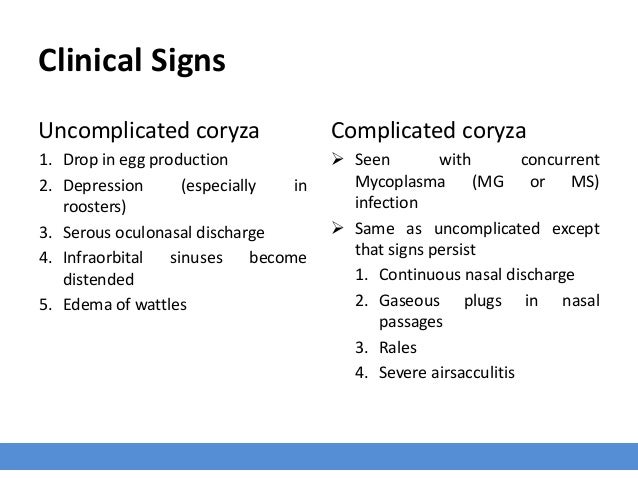 Clinical Signs

Uncomplicated coryza

1. Drop in egg production
2. Depression (especially in roosters)
3. Serous oculonasal discharge
4. Infraorbital sinuses become distended
5. Edema of wattles

Complicated coryza

➢ Seen with concurrent Mycoplasma (MG or MS) infection
➢ Same as uncomplicated except that signs persist
1. Continuous nasal discharge
2. Gaseous plugs in nasal passages
3. Rales
4. Severe airsacculitis